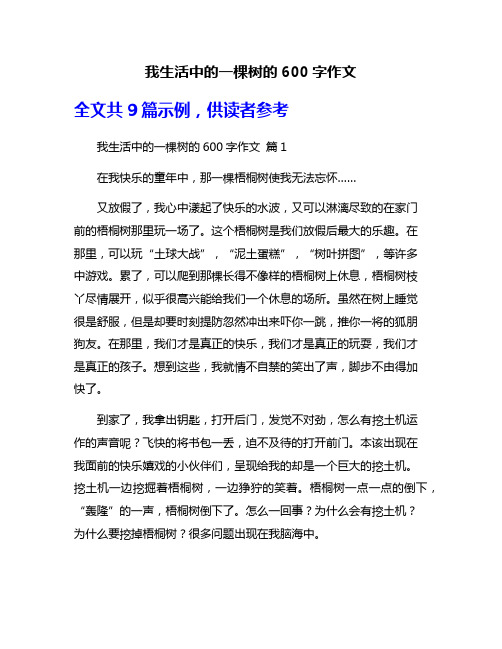 我生活中的一棵树的 600 字作文

全文共 9 篇示例，供读者参考

我生活中的一棵树的 600 字作文 篇 1

在我快乐的童年中，那一棵梧桐树使我无法忘怀……

又放假了，我心中漾起了快乐的水波，又可以淋漓尽致的在家门前的梧桐树那里玩一场了。这个梧桐树是我们放假后最大的乐趣。在那里，可以玩“土球大战”，“泥土蛋糕”，“树叶拼图”，等许多中游戏。累了，可以爬到那棵长得不像样的梧桐树上休息，梧桐树枝丫尽情展开，似乎很高兴能给我们一个休息的场所。虽然在树上睡觉很是舒服，但是却要时刻提防忽然冲出来吓你一跳，推你一将的狐朋狗友。在那里，我们才是真正的快乐，我们才是真正的玩耍，我们才是真正的孩子。想到这些，我就情不自禁的笑出了声，脚步不由得加快了。

到家了，我拿出钥匙，打开后门，发觉不对劲，怎么有挖土机运作的声音呢？飞快的将书包一丢，迫不及待的打开前门。本该出现在我面前的快乐嬉戏的小伙伴们，呈现给我的却是一个巨大的挖土机。挖土机一边挖掘着梧桐树，一边狰狞的笑着。梧桐树一点一点的倒下，“轰隆”的一声，梧桐树倒下了。怎么一回事？为什么会有挖土机？为什么要挖掉梧桐树？很多问题出现在我脑海中。